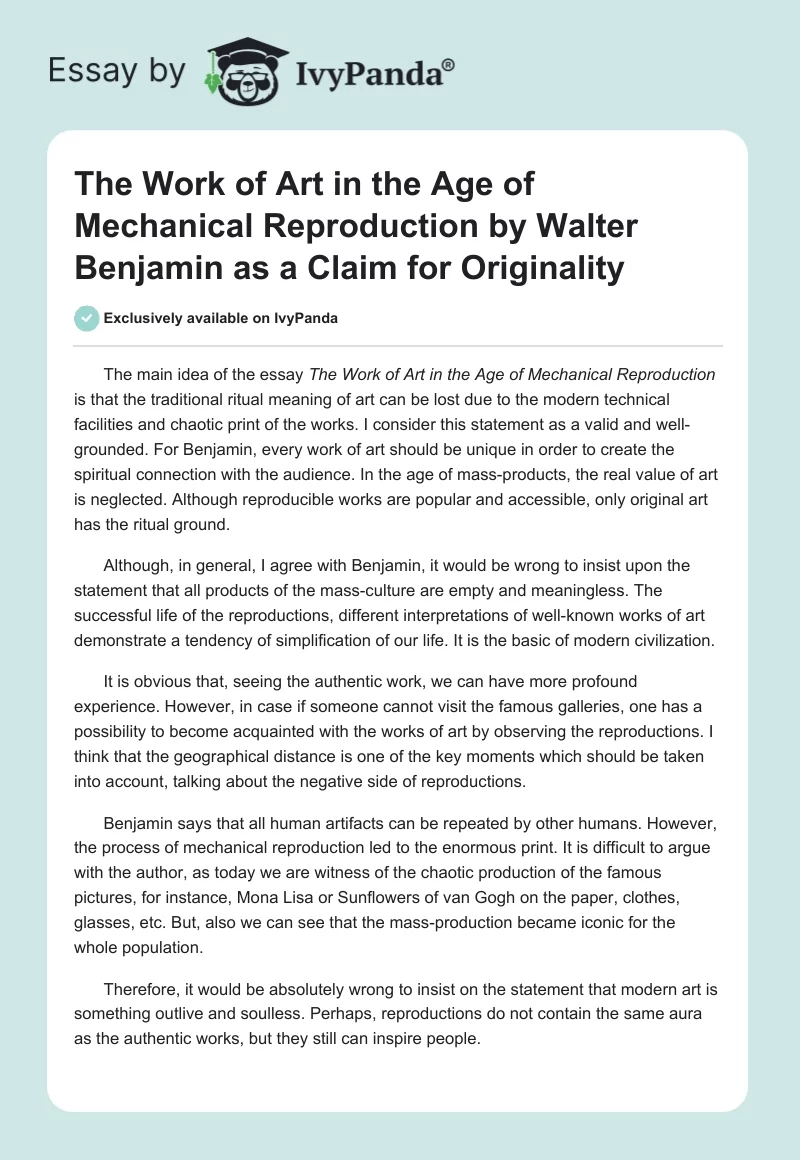 Essay by IvyPanda®

The Work of Art in the Age of Mechanical Reproduction by Walter Benjamin as a Claim for Originality

Exclusively available on IvyPanda

The main idea of the essay The Work of Art in the Age of Mechanical Reproduction is that the traditional ritual meaning of art can be lost due to the modern technical facilities and chaotic print of the works. I consider this statement as a valid and well-grounded. For Benjamin, every work of art should be unique in order to create the spiritual connection with the audience. In the age of mass-products, the real value of art is neglected. Although reproducible works are popular and accessible, only original art has the ritual ground.

Although, in general, I agree with Benjamin, it would be wrong to insist upon the statement that all products of the mass-culture are empty and meaningless. The successful life of the reproductions, different interpretations of well-known works of art demonstrate a tendency of simplification of our life. It is the basic of modern civilization.

It is obvious that, seeing the authentic work, we can have more profound experience. However, in case if someone cannot visit the famous galleries, one has a possibility to become acquainted with the works of art by observing the reproductions. I think that the geographical distance is one of the key moments which should be taken into account, talking about the negative side of reproductions.

Benjamin says that all human artifacts can be repeated by other humans. However, the process of mechanical reproduction led to the enormous print. It is difficult to argue with the author, as today we are witness of the chaotic production of the famous pictures, for instance, Mona Lisa or Sunflowers of van Gogh on the paper, clothes, glasses, etc. But, also we can see that the mass-production became iconic for the whole population.

Therefore, it would be absolutely wrong to insist on the statement that modern art is something outlive and soulless. Perhaps, reproductions do not contain the same aura as the authentic works, but they still can inspire people.